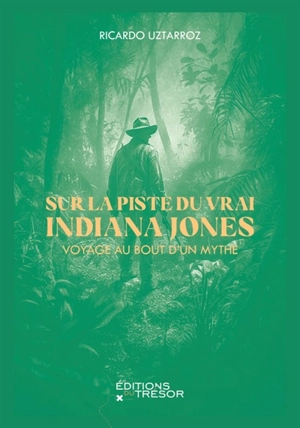 RICARDO UZTARROZ

SUR LA PISTE DU VRAI
INDIANA JONES
VOYAGE AU BOUT D'UN MYTHE

ÉDITIONS
DU TRÉSOR